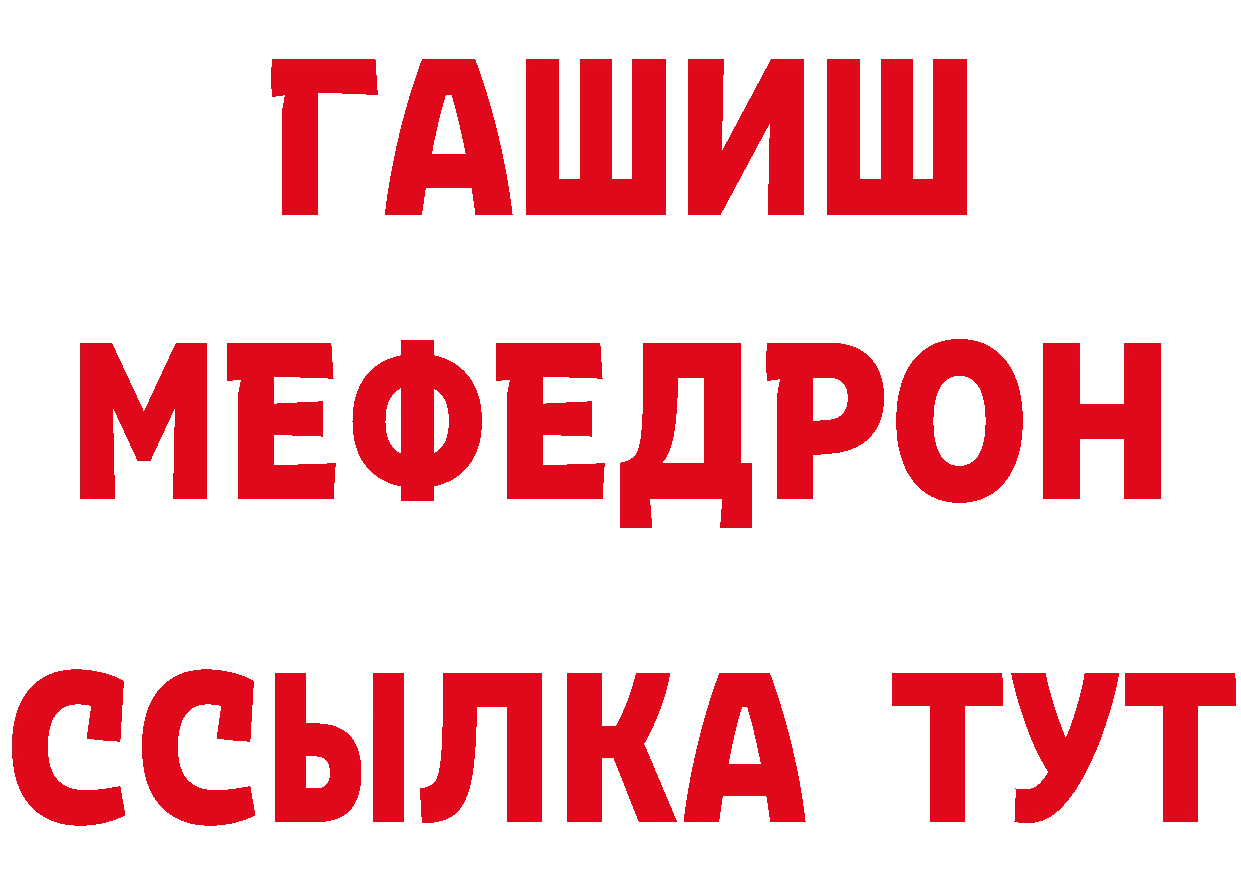 ГАШИШ
МЕФЕДРОН
ССЫЛКА ТУТ